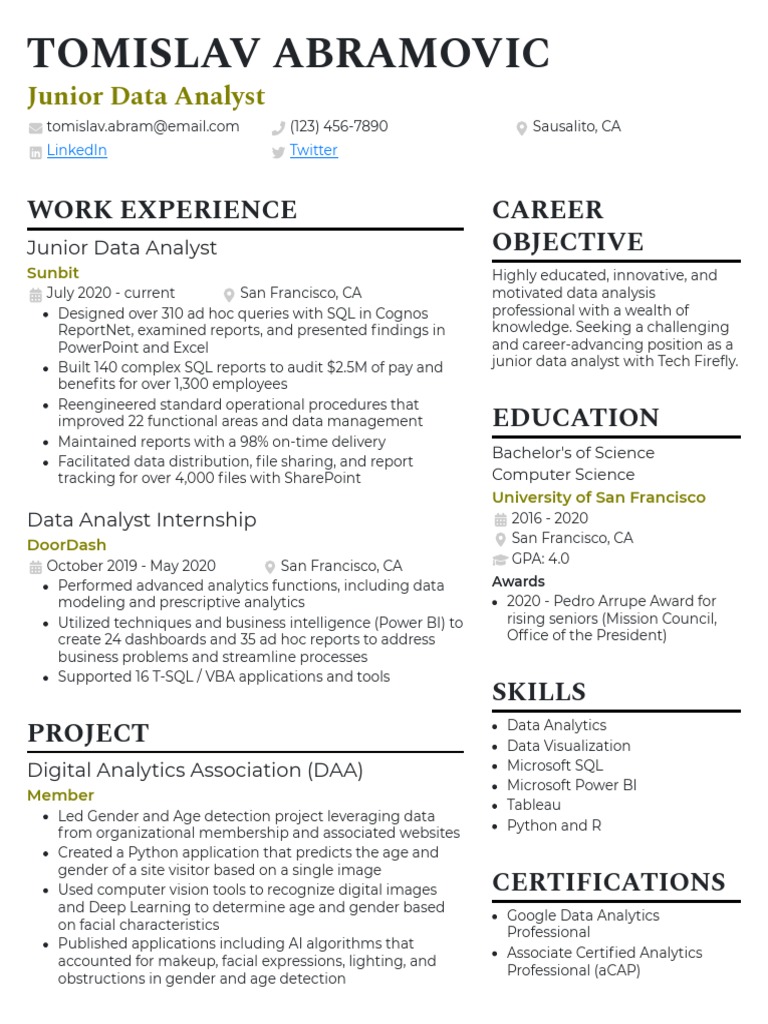 TOMISLAV ABRAMOVIC

Junior Data Analyst

tomislav.abram@email.com (123) 456-7890 Sausalito, CA

LinkedIn Twitter

WORK EXPERIENCE

Junior Data Analyst

Sunbit

July 2020 - current San Francisco, CA

- Designed over 310 ad hoc queries with SQL in Cognos ReportNet, examined reports, and presented findings in PowerPoint and Excel
- Built 140 complex SQL reports to audit $2.5M of pay and benefits for over 1,300 employees
- Reengineered standard operational procedures that improved 22 functional areas and data management
- Maintained reports with a 98% on-time delivery
- Facilitated data distribution, file sharing, and report tracking for over 4,000 files with SharePoint

Data Analyst Internship

DoorDash

October 2019 - May 2020 San Francisco, CA

- Performed advanced analytics functions, including data modeling and prescriptive analytics
- Utilized techniques and business intelligence (Power BI) to create 24 dashboards and 35 ad hoc reports to address business problems and streamline processes
- Supported 16 T-SQL / VBA applications and tools

PROJECT

Digital Analytics Association (DAA)

Member

- Led Gender and Age detection project leveraging data from organizational membership and associated websites
- Created a Python application that predicts the age and gender of a site visitor based on a single image
- Used computer vision tools to recognize digital images and Deep Learning to determine age and gender based on facial characteristics
- Published applications including AI algorithms that accounted for makeup, facial expressions, lighting, and obstructions in gender and age detection

CAREER OBJECTIVE

Highly educated, innovative, and motivated data analysis professional with a wealth of knowledge. Seeking a challenging and career-advancing position as a junior data analyst with Tech Firefly.

EDUCATION

Bachelor's of Science

Computer Science

University of San Francisco

2016 - 2020

San Francisco, CA

GPA: 4.0

Awards

- 2020 - Pedro Arrupe Award for rising seniors (Mission Council, Office of the President)

SKILLS

- Data Analytics
- Data Visualization
- Microsoft SQL
- Microsoft Power BI
- Tableau
- Python and R

CERTIFICATIONS

- Google Data Analytics Professional
- Associate Certified Analytics Professional (aCAP)